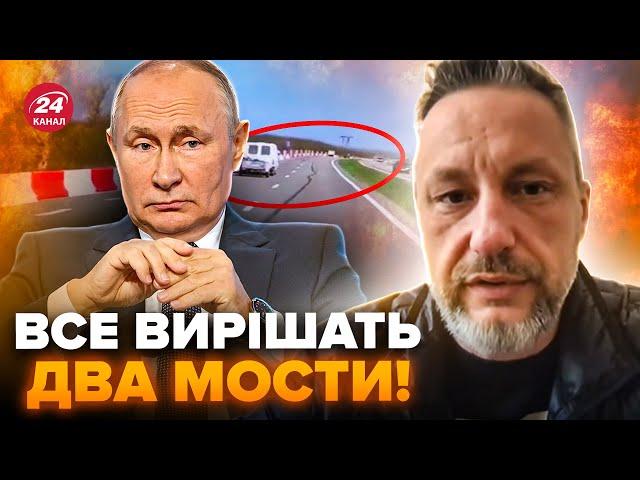 24
КАНАЛ

ВСЕ ВИРІШАТЬ
ДВА МОСТИ!